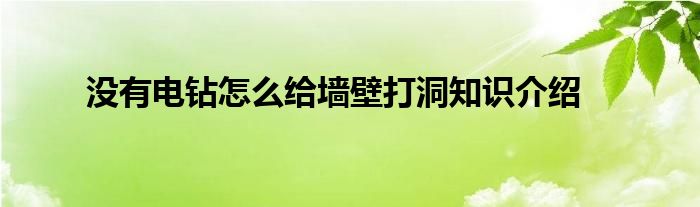 没有电钻怎么给墙壁打洞知识介绍